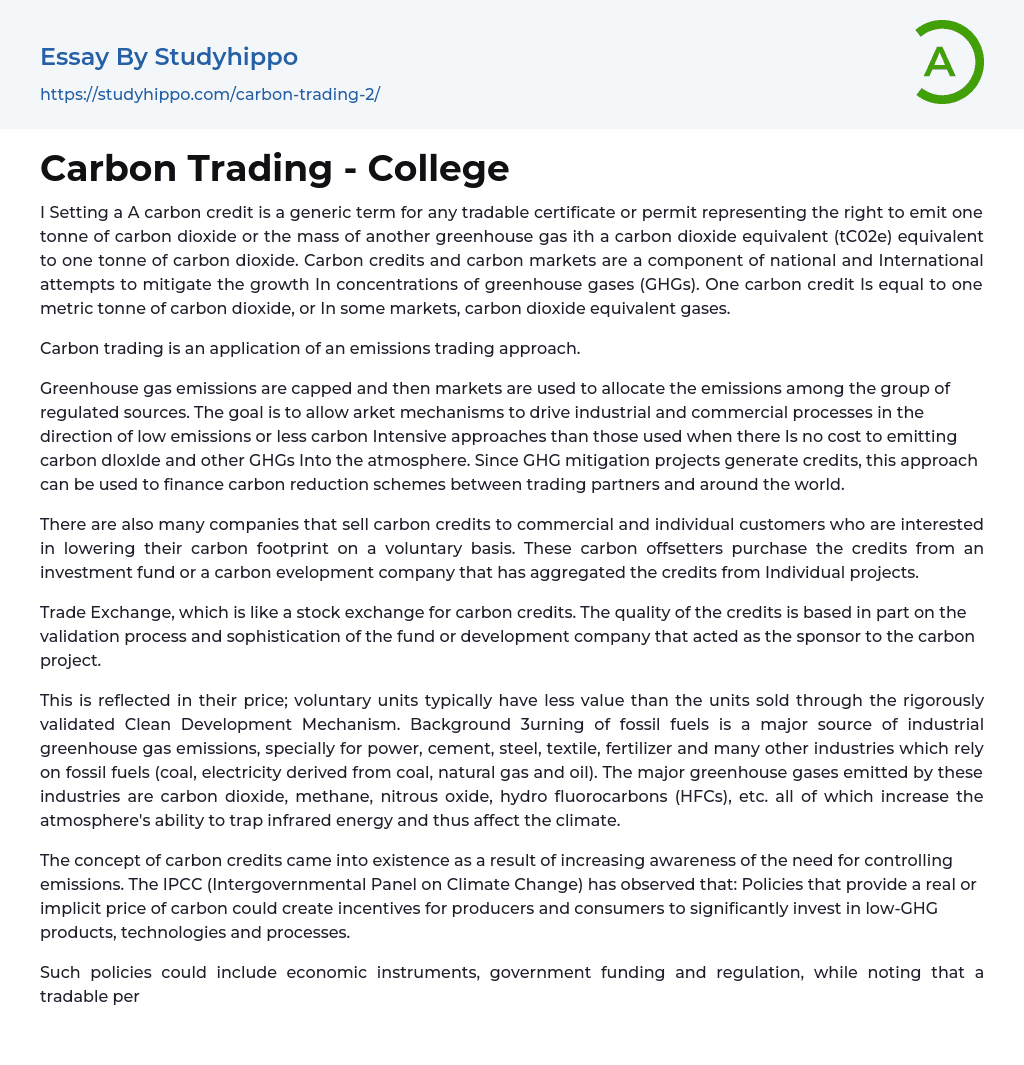 Essay By Studyhippo

https://studyhippo.com/carbon-trading-2/

A

Carbon Trading - College

I Setting a A carbon credit is a generic term for any tradable certificate or permit representing the right to emit one tonne of carbon dioxide or the mass of another greenhouse gas ith a carbon dioxide equivalent (tC02e) equivalent to one tonne of carbon dioxide. Carbon credits and carbon markets are a component of national and International attempts to mitigate the growth In concentrations of greenhouse gases (GHGs). One carbon credit Is equal to one metric tonne of carbon dioxide, or In some markets, carbon dioxide equivalent gases.

Carbon trading is an application of an emissions trading approach.

Greenhouse gas emissions are capped and then markets are used to allocate the emissions among the group of regulated sources. The goal is to allow arket mechanisms to drive industrial and commercial processes in the direction of low emissions or less carbon Intensive approaches than those used when there Is no cost to emitting carbon dloxlde and other GHGs Into the atmosphere. Since GHG mitigation projects generate credits, this approach can be used to finance carbon reduction schemes between trading partners and around the world.

There are also many companies that sell carbon credits to commercial and individual customers who are interested in lowering their carbon footprint on a voluntary basis. These carbon offsetters purchase the credits from an investment fund or a carbon evelopment company that has aggregated the credits from Individual projects.

Trade Exchange, which is like a stock exchange for carbon credits. The quality of the credits is based in part on the validation process and sophistication of the fund or development company that acted as the sponsor to the carbon project.

This is reflected in their price; voluntary units typically have less value than the units sold through the rigorously validated Clean Development Mechanism. Background 3urning of fossil fuels is a major source of industrial greenhouse gas emissions, specially for power, cement, steel, textile, fertilizer and many other industries which rely on fossil fuels (coal, electricity derived from coal, natural gas and oil). The major greenhouse gases emitted by these industries are carbon dioxide, methane, nitrous oxide, hydro fluorocarbons (HFCs), etc. all of which increase the atmosphere's ability to trap infrared energy and thus affect the climate.

The concept of carbon credits came into existence as a result of increasing awareness of the need for controlling emissions. The IPCC (Intergovernmental Panel on Climate Change) has observed that: Policies that provide a real or implicit price of carbon could create incentives for producers and consumers to significantly invest in low-GHG products, technologies and processes.

Such policies could include economic instruments, government funding and regulation, while noting that a tradable per